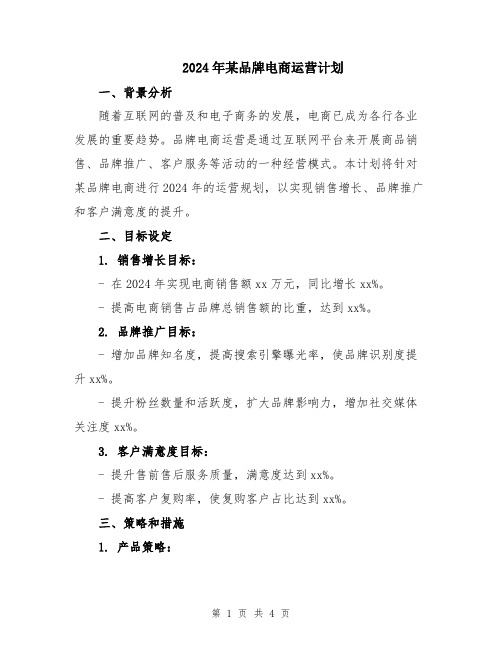 2024年某品牌电商运营计划

一、背景分析

随着互联网的普及和电子商务的发展，电商已成为各行各业发展的重要趋势。品牌电商运营是通过互联网平台来开展商品销售、品牌推广、客户服务等活动的一种经营模式。本计划将针对某品牌电商进行2024年的运营规划，以实现销售增长、品牌推广和客户满意度的提升。

二、目标设定

1. 销售增长目标：

- 在2024年实现电商销售额xx万元，同比增长xx%。

- 提高电商销售占品牌总销售额的比重，达到xx%。

2. 品牌推广目标：

- 增加品牌知名度，提高搜索引擎曝光率，使品牌识别度提升xx%。

- 提升粉丝数量和活跃度，扩大品牌影响力，增加社交媒体关注度xx%。

3. 客户满意度目标：

- 提升售前售后服务质量，满意度达到xx%。

- 提高客户复购率，使复购客户占比达到xx%。

三、策略和措施

1. 产品策略：

第 1 页 共 4 页